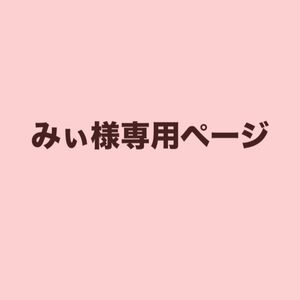 みぃ様専用ページ